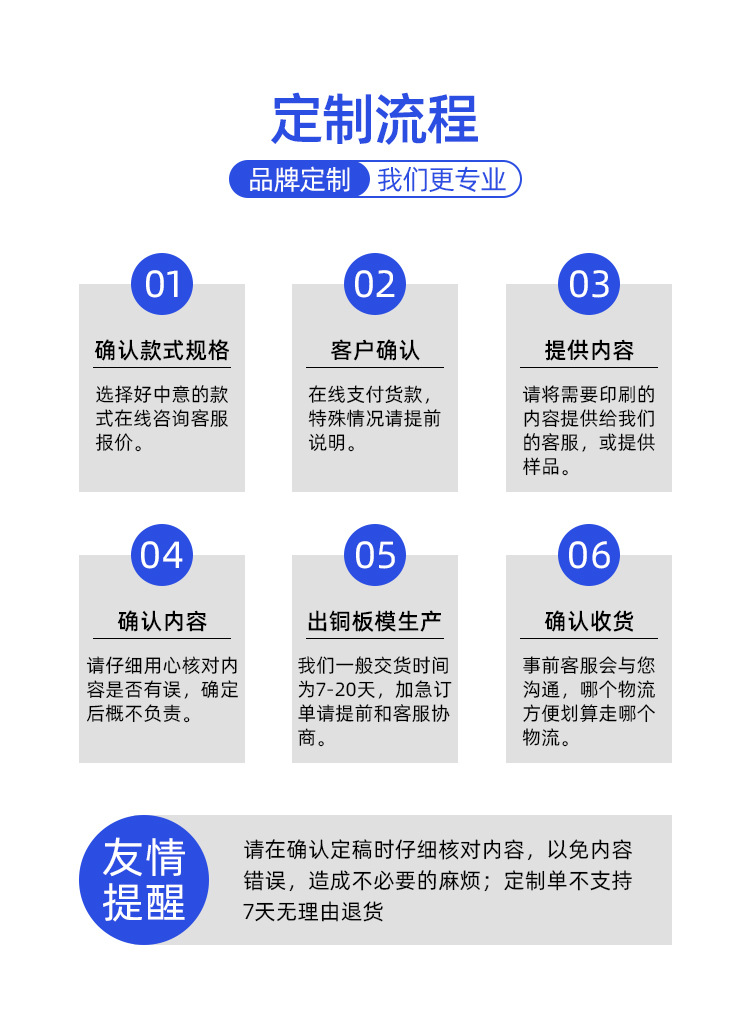 定制流程

品牌定制 我们更专业

01
确认款式规格
选择好中意的款式在线咨询客服报价。

02
客户确认
在线支付货款，特殊情况请提前说明。

03
提供内容
请将需要印刷的内容提供给我们的客服，或提供样品。

04
确认内容
请仔细用心核对内容是否有误，确定后概不负责。

05
出铜板模生产
我们一般交货时间为7-20天，加急订单请提前和客服协商。

06
确认收货
事前客服会与您沟通，哪个物流方便划算走哪个物流。

友情提醒
请在确认定稿时仔细核对内容，以免内容错误，造成不必要的麻烦；定制单不支持7天无理由退货